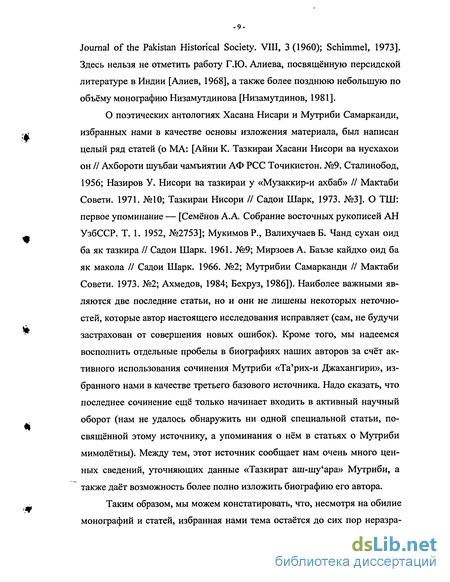 - 9 -

Journal of the Pakistan Historical Society. VIII, 3 (1960); Schimmel, 1973]. Здесь нельзя не отметить работу Г.Ю. Алиева, посвящённую персидской литературе в Индии [Алиев, 1968], а также более позднюю небольшую по объёму монографию Низамутдинова [Низамутдинов, 1981].

О поэтических антологиях Хасана Нисари и Мутриби Самарканди, избранных нами в качестве основы изложения материала, был написан целый ряд статей (о МА: [Айни К. Тазкираи Хасани Нисори ва нусхахои он // Ахбороти шуъбаи чамъиятии АФ РСС Точикистон. №9. Сталинобод, 1956; Назиров У. Нисори ва тазкираи у «Музаккир-и ахбаб» // Мактаби Совети. 1971. №10; Тазкираи Нисори // Садои Шарк, 1973. №3]. О ТШ: первое упоминание — [Семёнов А.А. Собрание восточных рукописей АН УзбССР. Т. 1. 1952, №2753]; Мукимов Р., Валихучаев Б. Чанд сухан оид ба як тазкира // Садои Шарк. 1961. №9; Мирзоев А. Баъзе кайдхо оид ба як макола // Садои Шарк. 1966. №2; Мутрибии Самарканди // Мактаби Совети. 1973. №2; Ахмедов, 1984; Бехруз, 1986]). Наиболее важными являются две последние статьи, но и они не лишены некоторых неточностей, которые автор настоящего исследования исправляет (сам, не будучи застрахован от совершения новых ошибок). Кроме того, мы надеемся восполнить отдельные пробелы в биографиях наших авторов за счёт активного использования сочинения Мутриби «Та'рих-и Джахангири», избранного нами в качестве третьего базового источника. Надо сказать, что последнее сочинение ещё только начинает входить в активный научный оборот (нам не удалось обнаружить ни одной специальной статьи, посвящённой этому источнику, а упоминания о нём в статьях о Мутриби мимолётны). Между тем, этот источник сообщает нам очень много ценных сведений, уточняющих данные «Тазкират аш-шу'ара» Мутриби, а также даёт возможность более полно изложить биографию его автора.

Таким образом, мы можем констатировать, что, несмотря на обилие монографий и статей, избранная нами тема остаётся до сих пор неразра-

dsLib.net
библиотека диссертаций